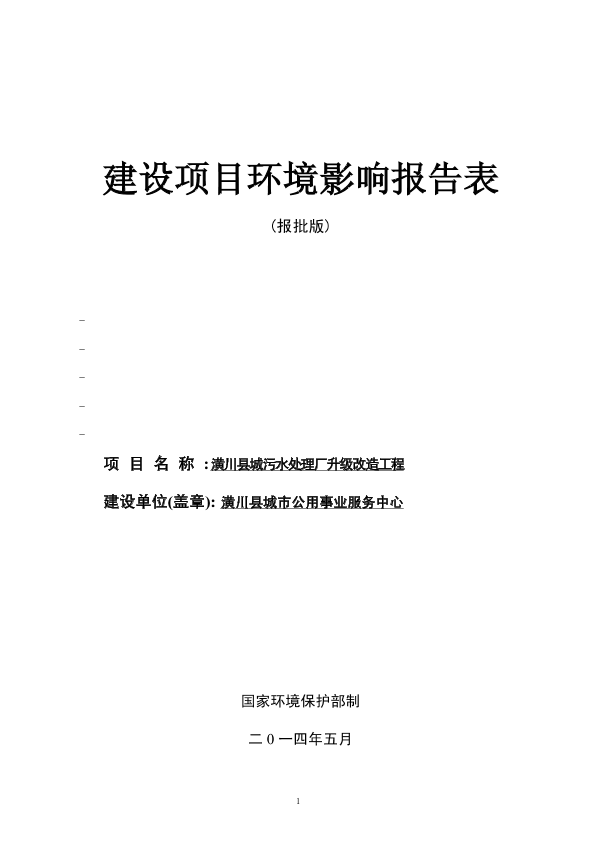 建设项目环境影响报告表

（报批版）

-

-

-

-

-

项 目 名 称 ：潢川县城污水处理厂升级改造工程

建设单位(盖章): 潢川县城市公用事业服务中心

国家环境保护部制

二０一四年五月

1